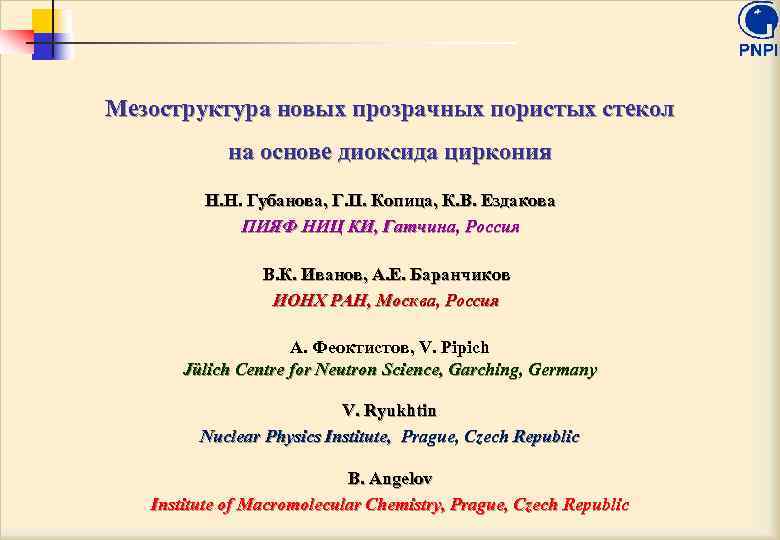 PNPI

Мезоструктура новых прозрачных пористых стекол на основе диоксида циркония

Н.Н. Губанова, Г.П. Копица, К.В. Ездакова
ПИЯФ НИЦ КИ, Гатчина, Россия

В.К. Иванов, А.Е. Баранчиков
ИОНХ РАН, Москва, Россия

А. Феоктистов, V. Pipich
Jülich Centre for Neutron Science, Garching, Germany

V. Ryukhtin
Nuclear Physics Institute, Prague, Czech Republic

B. Angelov
Institute of Macromolecular Chemistry, Prague, Czech Republic